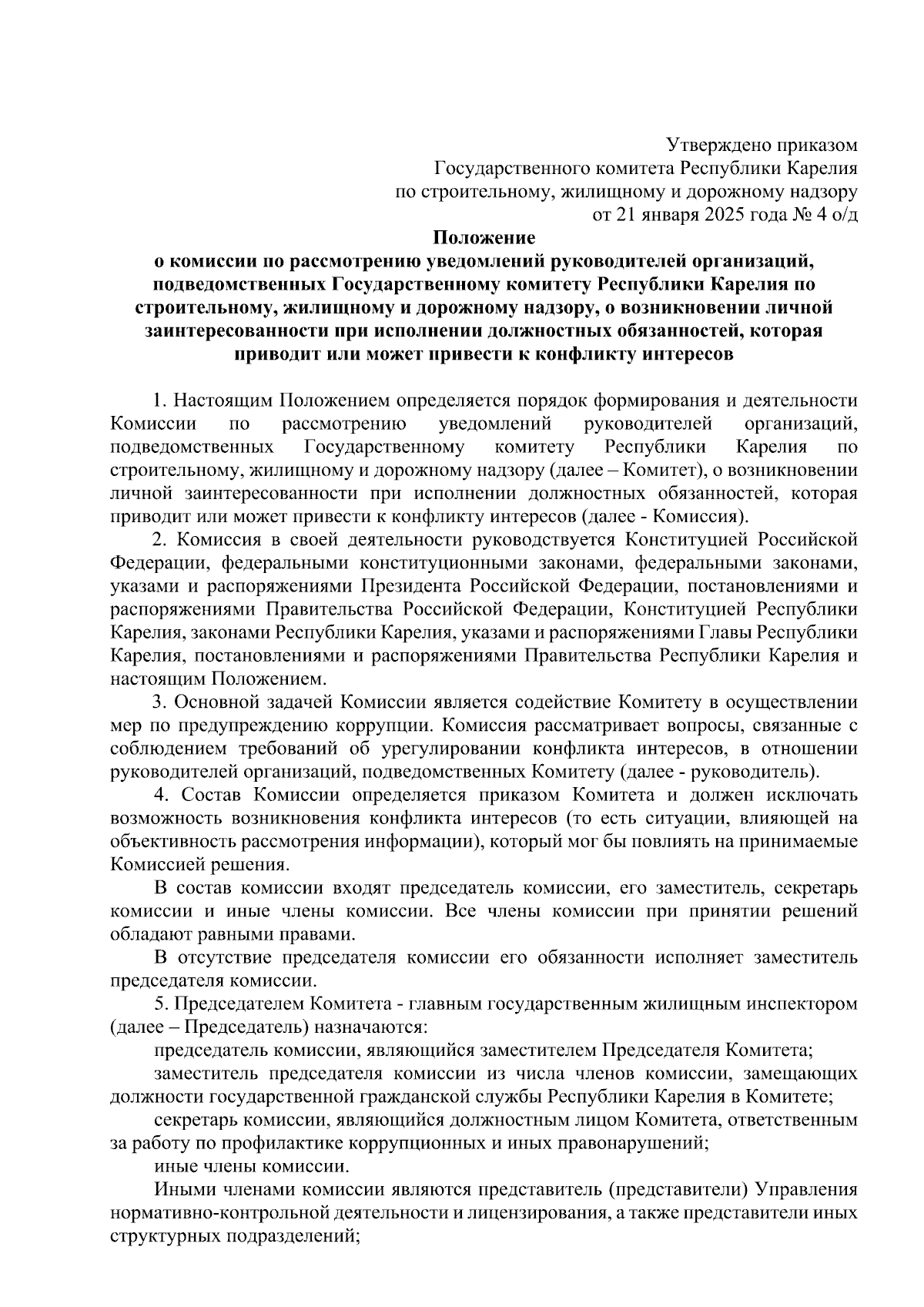 Утверждено приказом
Государственного комитета Республики Карелия
по строительному, жилищному и дорожному надзору
от 21 января 2025 года № 4 о/д

Положение
о комиссии по рассмотрению уведомлений руководителей организаций, подведомственных Государственному комитету Республики Карелия по строительному, жилищному и дорожному надзору, о возникновении личной заинтересованности при исполнении должностных обязанностей, которая приводит или может привести к конфликту интересов

1. Настоящим Положением определяется порядок формирования и деятельности Комиссии по рассмотрению уведомлений руководителей организаций, подведомственных Государственному комитету Республики Карелия по строительному, жилищному и дорожному надзору (далее – Комитет), о возникновении личной заинтересованности при исполнении должностных обязанностей, которая приводит или может привести к конфликту интересов (далее - Комиссия).

2. Комиссия в своей деятельности руководствуется Конституцией Российской Федерации, федеральными конституционными законами, федеральными законами, указами и распоряжениями Президента Российской Федерации, постановлениями и распоряжениями Правительства Российской Федерации, Конституцией Республики Карелия, законами Республики Карелия, указами и распоряжениями Главы Республики Карелия, постановлениями и распоряжениями Правительства Республики Карелия и настоящим Положением.

3. Основной задачей Комиссии является содействие Комитету в осуществлении мер по предупреждению коррупции. Комиссия рассматривает вопросы, связанные с соблюдением требований об урегулировании конфликта интересов, в отношении руководителей организаций, подведомственных Комитету (далее - руководитель).

4. Состав Комиссии определяется приказом Комитета и должен исключать возможность возникновения конфликта интересов (то есть ситуации, влияющей на объективность рассмотрения информации), который мог бы повлиять на принимаемые Комиссией решения.

В состав комиссии входят председатель комиссии, его заместитель, секретарь комиссии и иные члены комиссии. Все члены комиссии при принятии решений обладают равными правами.

В отсутствие председателя комиссии его обязанности исполняет заместитель председателя комиссии.

5. Председателем Комитета - главным государственным жилищным инспектором (далее – Председатель) назначаются:

председатель комиссии, являющийся заместителем Председателя Комитета;

заместитель председателя комиссии из числа членов комиссии, замещающих должности государственной гражданской службы Республики Карелия в Комитете;

секретарь комиссии, являющийся должностным лицом Комитета, ответственным за работу по профилактике коррупционных и иных правонарушений;

иные члены комиссии.

Иными членами комиссии являются представитель (представители) Управления нормативно-контрольной деятельности и лицензирования, а также представители иных структурных подразделений;